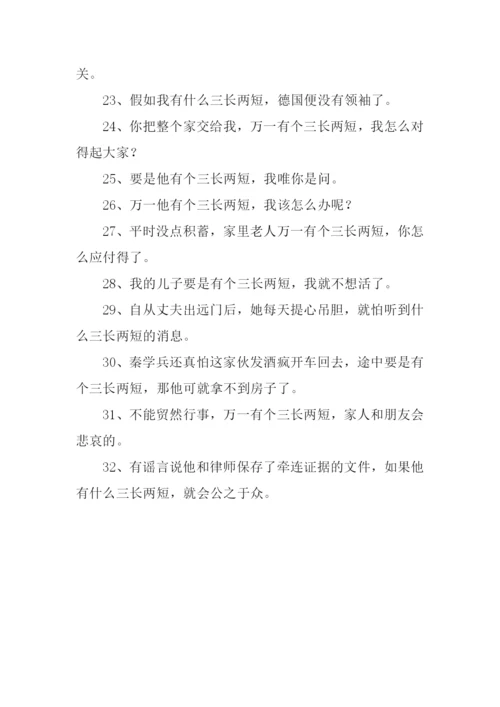 关。

23、假如我有什么三长两短，德国便没有领袖了。

24、你把整个家交给我，万一有个三长两短，我怎么对得起大家？

25、要是他有个三长两短，我唯你是问。

26、万一他有个三长两短，我该怎么办呢？

27、平时没点积蓄，家里老人万一有个三长两短，你怎么应付得了。

28、我的儿子要是有个三长两短，我就不想活了。

29、自从丈夫出远门后，她每天提心吊胆，就怕听到什么三长两短的消息。

30、秦学兵还真怕这家伙发酒疯开车回去，途中要是有个三长两短，那他可就拿不到房子了。

31、不能贸然行事，万一有个三长两短，家人和朋友会悲哀的。

32、有谣言说他和律师保存了牵连证据的文件，如果他有什么三长两短，就会公之于众。